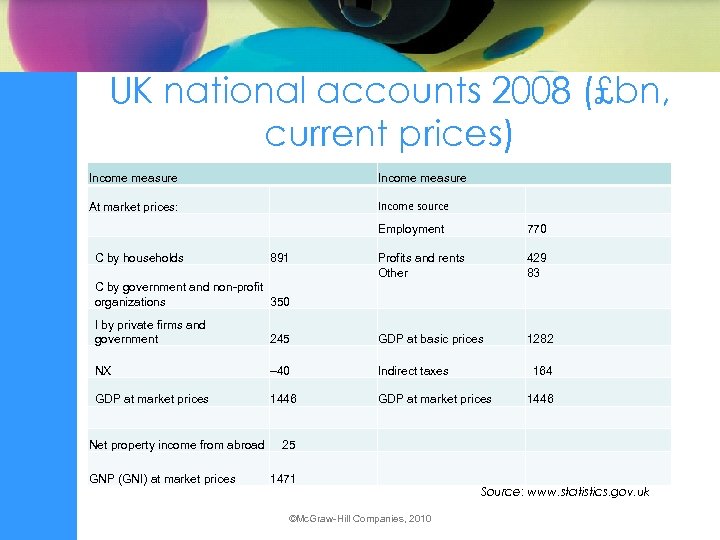 UK national accounts 2008 (£bn, current prices)

| Income measure | | Income measure | |
|---|---|---|---|
| At market prices: | | Income source | |
| | | Employment | 770 |
| C by households | 891 | Profits and rents | 429 |
| C by government and non-profit organizations | 350 | Other | 83 |
| I by private firms and government | 245 | GDP at basic prices | 1282 |
| NX | –40 | Indirect taxes | 164 |
| GDP at market prices | 1446 | GDP at market prices | 1446 |
| | | | |
| Net property income from abroad | 25 | | |
| GNP (GNI) at market prices | 1471 | | |

Source: www.statistics.gov.uk

©McGraw-Hill Companies, 2010